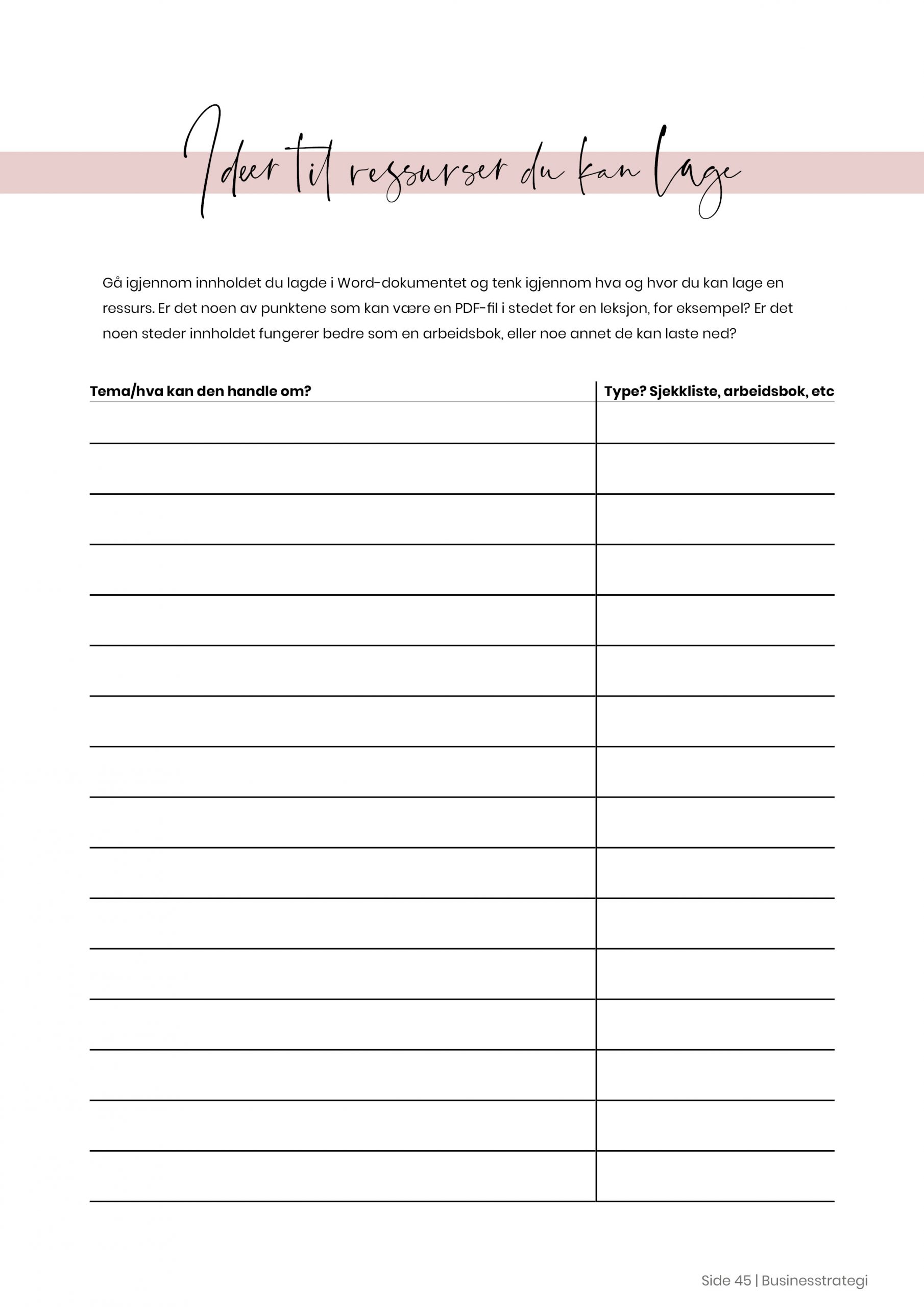 Ideer til ressurser du kan lage

Gå igjennom innholdet du lagde i Word-dokumentet og tenk igjennom hva og hvor du kan lage en ressurs. Er det noen av punktene som kan være en PDF-fil i stedet for en leksjon, for eksempel? Er det noen steder innholdet fungerer bedre som en arbeidsbok, eller noe annet de kan laste ned?

| Tema/hva kan den handle om? | Type? Sjekkliste, arbeidsbok, etc |
|---|---|
| | |
| | |
| | |
| | |
| | |
| | |
| | |
| | |
| | |
| | |
| | |
| | |
| | |
| | |
| | |
| | |

Side 45 | Businesstrategi